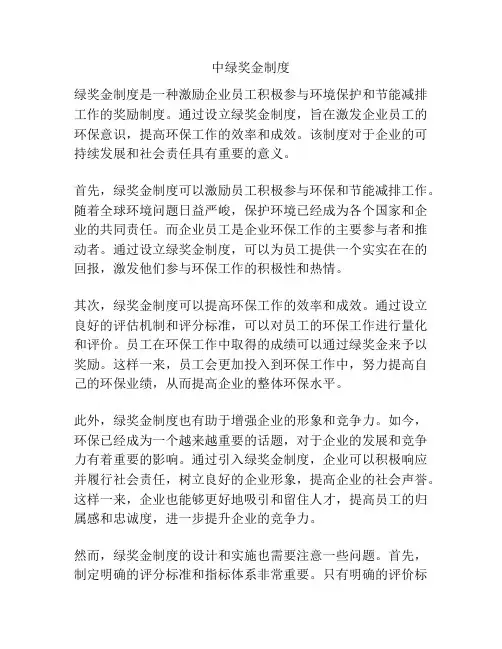 中绿奖金制度

绿奖金制度是一种激励企业员工积极参与环境保护和节能减排工作的奖励制度。通过设立绿奖金制度，旨在激发企业员工的环保意识，提高环保工作的效率和成效。该制度对于企业的可持续发展和社会责任具有重要的意义。

首先，绿奖金制度可以激励员工积极参与环保和节能减排工作。随着全球环境问题日益严峻，保护环境已经成为各个国家和企业的共同责任。而企业员工是企业环保工作的主要参与者和推动者。通过设立绿奖金制度，可以为员工提供一个实实在在的回报，激发他们参与环保工作的积极性和热情。

其次，绿奖金制度可以提高环保工作的效率和成效。通过设立良好的评估机制和评分标准，可以对员工的环保工作进行量化和评价。员工在环保工作中取得的成绩可以通过绿奖金来予以奖励。这样一来，员工会更加投入到环保工作中，努力提高自己的环保业绩，从而提高企业的整体环保水平。

此外，绿奖金制度也有助于增强企业的形象和竞争力。如今，环保已经成为一个越来越重要的话题，对于企业的发展和竞争力有着重要的影响。通过引入绿奖金制度，企业可以积极响应并履行社会责任，树立良好的企业形象，提高企业的社会声誉。这样一来，企业也能够更好地吸引和留住人才，提高员工的归属感和忠诚度，进一步提升企业的竞争力。

然而，绿奖金制度的设计和实施也需要注意一些问题。首先，制定明确的评分标准和指标体系非常重要。只有明确的评价标